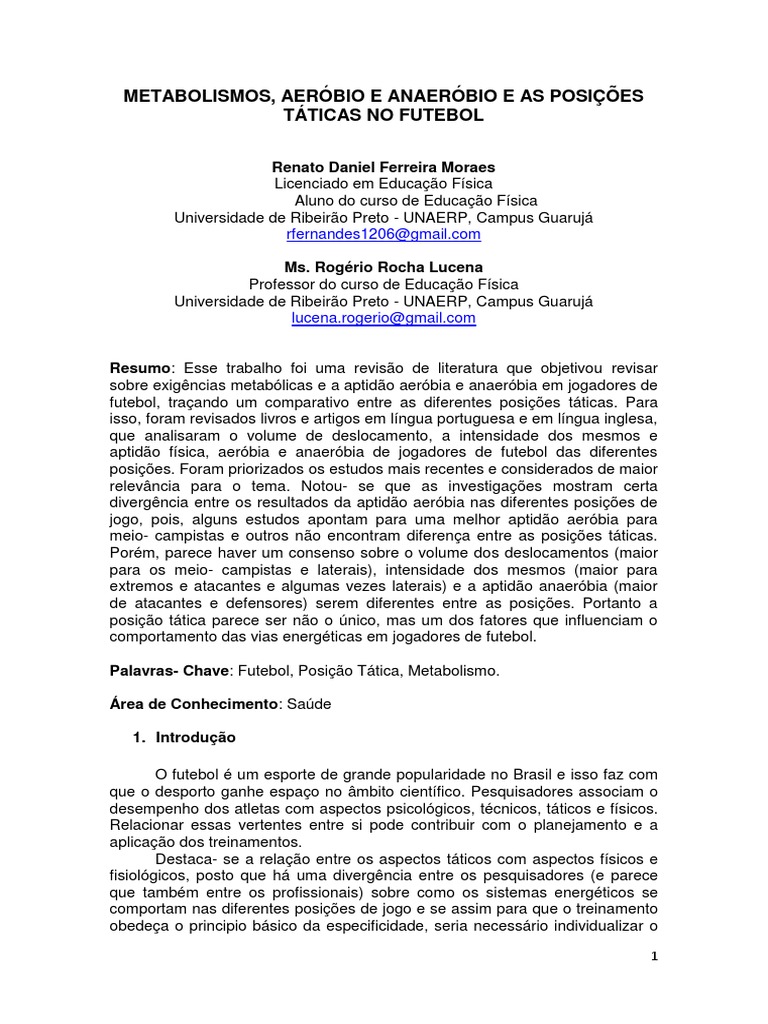 METABOLISMOS, AERÓBIO E ANAERÓBIO E AS POSIÇÕES TÁTICAS NO FUTEBOL

Renato Daniel Ferreira Moraes
Licenciado em Educação Física
Aluno do curso de Educação Física
Universidade de Ribeirão Preto - UNAERP, Campus Guarujá
rfernandes1206@gmail.com

Ms. Rogério Rocha Lucena
Professor do curso de Educação Física
Universidade de Ribeirão Preto - UNAERP, Campus Guarujá
lucena.rogerio@gmail.com

Resumo: Esse trabalho foi uma revisão de literatura que objetivou revisar sobre exigências metabólicas e a aptidão aeróbia e anaeróbia em jogadores de futebol, traçando um comparativo entre as diferentes posições táticas. Para isso, foram revisados livros e artigos em língua portuguesa e em língua inglesa, que analisaram o volume de deslocamento, a intensidade dos mesmos e aptidão física, aeróbia e anaeróbia de jogadores de futebol das diferentes posições. Foram priorizados os estudos mais recentes e considerados de maior relevância para o tema. Notou- se que as investigações mostram certa divergência entre os resultados da aptidão aeróbia nas diferentes posições de jogo, pois, alguns estudos apontam para uma melhor aptidão aeróbia para meio- campistas e outros não encontram diferença entre as posições táticas. Porém, parece haver um consenso sobre o volume dos deslocamentos (maior para os meio- campistas e laterais), intensidade dos mesmos (maior para extremos e atacantes e algumas vezes laterais) e a aptidão anaeróbia (maior de atacantes e defensores) serem diferentes entre as posições. Portanto a posição tática parece ser não o único, mas um dos fatores que influenciam o comportamento das vias energéticas em jogadores de futebol.

Palavras- Chave: Futebol, Posição Tática, Metabolismo.

Área de Conhecimento: Saúde

1. Introdução

O futebol é um esporte de grande popularidade no Brasil e isso faz com que o desporto ganhe espaço no âmbito científico. Pesquisadores associam o desempenho dos atletas com aspectos psicológicos, técnicos, táticos e físicos. Relacionar essas vertentes entre si pode contribuir com o planejamento e a aplicação dos treinamentos.

Destaca- se a relação entre os aspectos táticos com aspectos físicos e fisiológicos, posto que há uma divergência entre os pesquisadores (e parece que também entre os profissionais) sobre como os sistemas energéticos se comportam nas diferentes posições de jogo e se assim para que o treinamento obedeça o principio básico da especificidade, seria necessário individualizar o

1